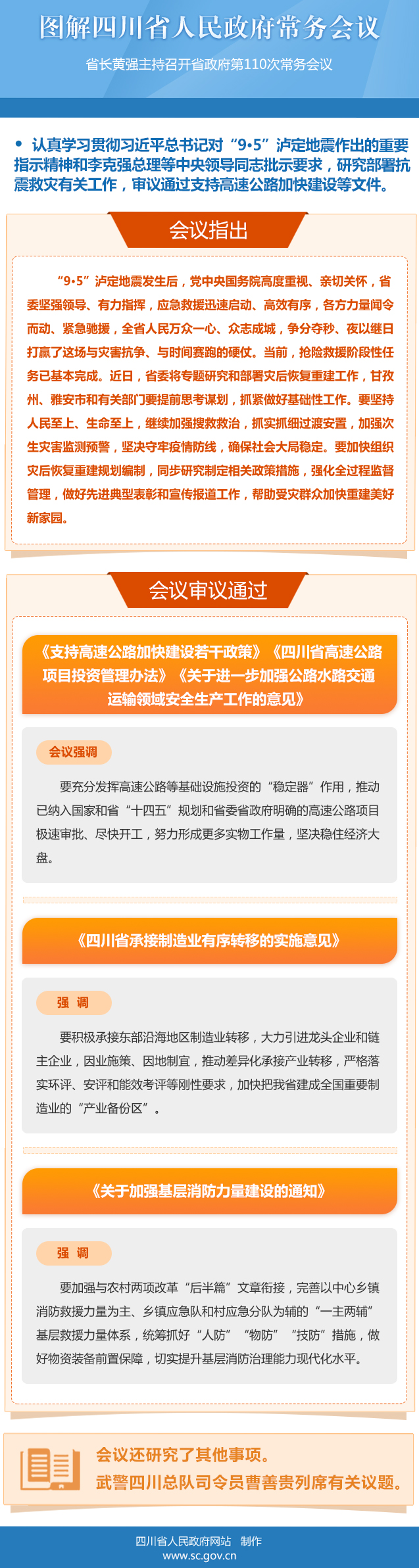 图解四川省人民政府常务会议

省长黄强主持召开省政府第110次常务会议

• 认真学习贯彻习近平总书记对“9·5”泸定地震作出的重要指示精神和李克强总理等中央领导同志批示要求，研究部署抗震救灾有关工作，审议通过支持高速公路加快建设等文件。

会议指出

“9·5”泸定地震发生后，党中央国务院高度重视、亲切关怀，省委坚强领导、有力指挥，应急救援迅速启动、高效有序，各方力量闻令而动、紧急驰援，全省人民万众一心、众志成城，争分夺秒、夜以继日打赢了这场与灾害抗争、与时间赛跑的硬仗。当前，抢险救援阶段性任务已基本完成。近日，省委将专题研究和部署灾后恢复重建工作，甘孜州、雅安市和有关部门要提前思考谋划，抓紧做好基础性工作。要坚持人民至上、生命至上，继续加强搜救救治，抓实抓细过渡安置，加强次生灾害监测预警，坚决守牢疫情防线，确保社会大局稳定。要加快组织灾后恢复重建规划编制，同步研究制定相关政策措施，强化全过程监督管理，做好先进典型表彰和宣传报道工作，帮助受灾群众加快重建美好新家园。

会议审议通过

《支持高速公路加快建设若干政策》《四川省高速公路项目投资管理办法》《关于进一步加强公路水路交通运输领域安全生产工作的意见》

会议强调

要充分发挥高速公路等基础设施投资的“稳定器”作用，推动已纳入国家和省“十四五”规划和省委省政府明确的高速公路项目极速审批、尽快开工，努力形成更多实物工作量，坚决稳住经济大盘。

《四川省承接制造业有序转移的实施意见》

强 调

要积极承接东部沿海地区制造业转移，大力引进龙头企业和链主企业，因业施策、因地制宜，推动差异化承接产业转移，严格落实环评、安评和能效考评等刚性要求，加快把我省建成全国重要制造业的“产业备份区”。

《关于加强基层消防力量建设的通知》

强 调

要加强与农村两项改革“后半篇”文章衔接，完善以中心乡镇消防救援力量为主、乡镇应急队和村应急分队为辅的“一主两辅”基层救援力量体系，统筹抓好“人防”“物防”“技防”措施，做好物资装备前置保障，切实提升基层消防治理能力现代化水平。

会议还研究了其他事项。
武警四川总队司令员曹善贵列席有关议题。

四川省人民政府网站 制作
www.sc.gov.cn